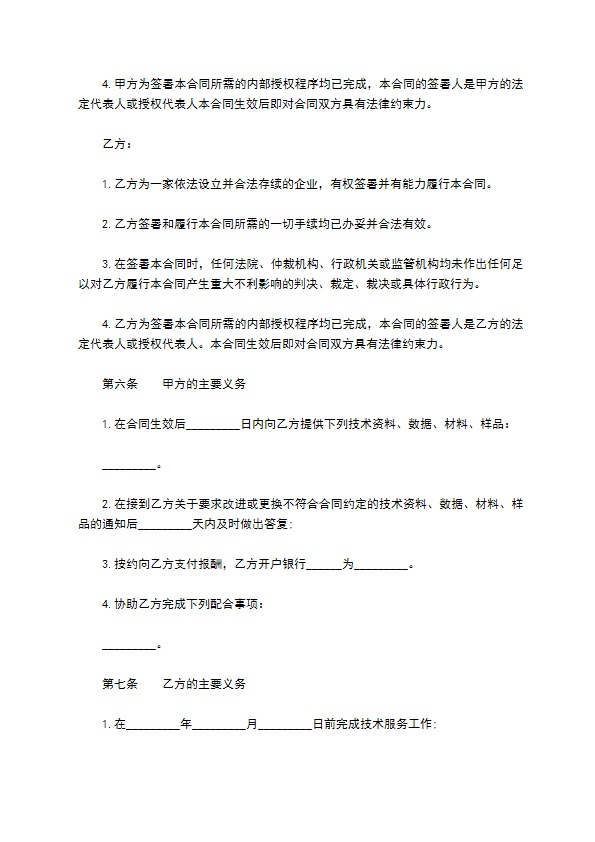 4. 甲方为签署本合同所需的内部授权程序均已完成，本合同的签署人是甲方的法定代表人或授权代表人本合同生效后即对合同双方具有法律约束力。

乙方：

1. 乙方为一家依法设立并合法存续的企业，有权签署并有能力履行本合同。

2. 乙方签署和履行本合同所需的一切手续均已办妥并合法有效。

3. 在签署本合同时，任何法院、仲裁机构、行政机关或监管机构均未作出任何足以对乙方履行本合同产生重大不利影响的判决、裁定、裁决或具体行政行为。

4. 乙方为签署本合同所需的内部授权程序均已完成，本合同的签署人是乙方的法定代表人或授权代表人。本合同生效后即对合同双方具有法律约束力。

第六条　　甲方的主要义务

1. 在合同生效后_________日内向乙方提供下列技术资料、数据、材料、样品：

_________。

2. 在接到乙方关于要求改进或更换不符合合同约定的技术资料、数据、材料、样品的通知后_________天内及时做出答复；

3. 按约向乙方支付报酬，乙方开户银行______为_________。

4. 协助乙方完成下列配合事项：

_________。

第七条　　乙方的主要义务

1. 在_________年_________月_________日前完成技术服务工作；